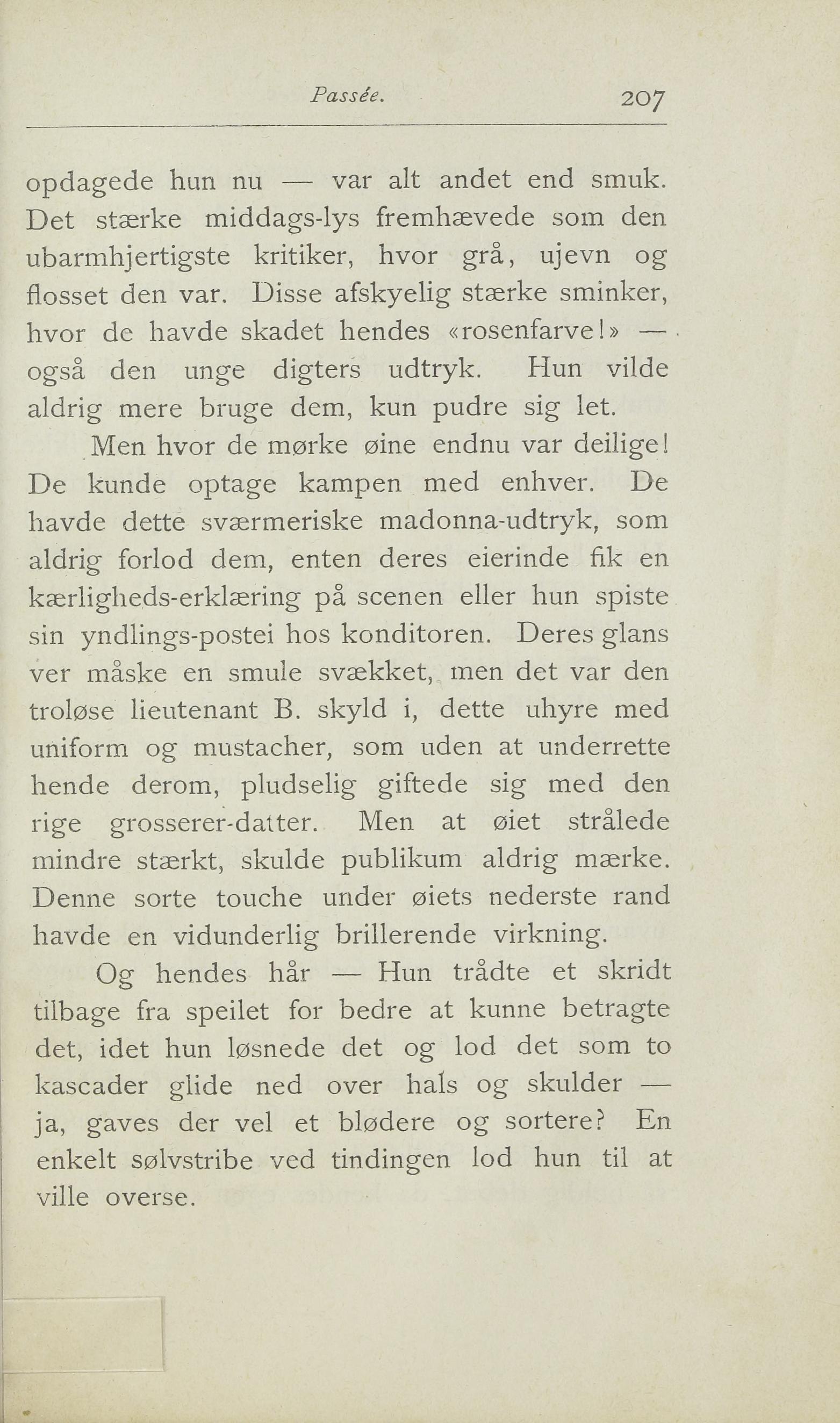 Passée. 207

opdagede hun nu — var alt andet end smuk. Det stærke middags-lys fremhævede som den ubarmhjertigste kritiker, hvor grå, ujevn og flosset den var. Disse afskyelig stærke sminker, hvor de havde skadet hendes «rosenfarve!» — også den unge digters udtryk. Hun vilde aldrig mere bruge dem, kun pudre sig let.

Men hvor de mørke øine endnu var deilige! De kunde optage kampen med enhver. De havde dette sværmeriske madonna-udtryk, som aldrig forlod dem, enten deres eierinde fik en kærligheds-erklæring på scenen eller hun spiste sin yndlings-postei hos konditoren. Deres glans ver måske en smule svækket, men det var den troløse lieutenant B. skyld i, dette uhyre med uniform og mustacher, som uden at underrette hende derom, pludselig giftede sig med den rige grosserer-datter. Men at øiet strålede mindre stærkt, skulde publikum aldrig mærke. Denne sorte touche under øiets nederste rand havde en vidunderlig brillerende virkning.

Og hendes hår — Hun trådte et skridt tilbage fra speilet for bedre at kunne betragte det, idet hun løsnede det og lod det som to kascader glide ned over hals og skulder — ja, gaves der vel et blødere og sortere? En enkelt sølvstribe ved tindingen lod hun til at ville overse.